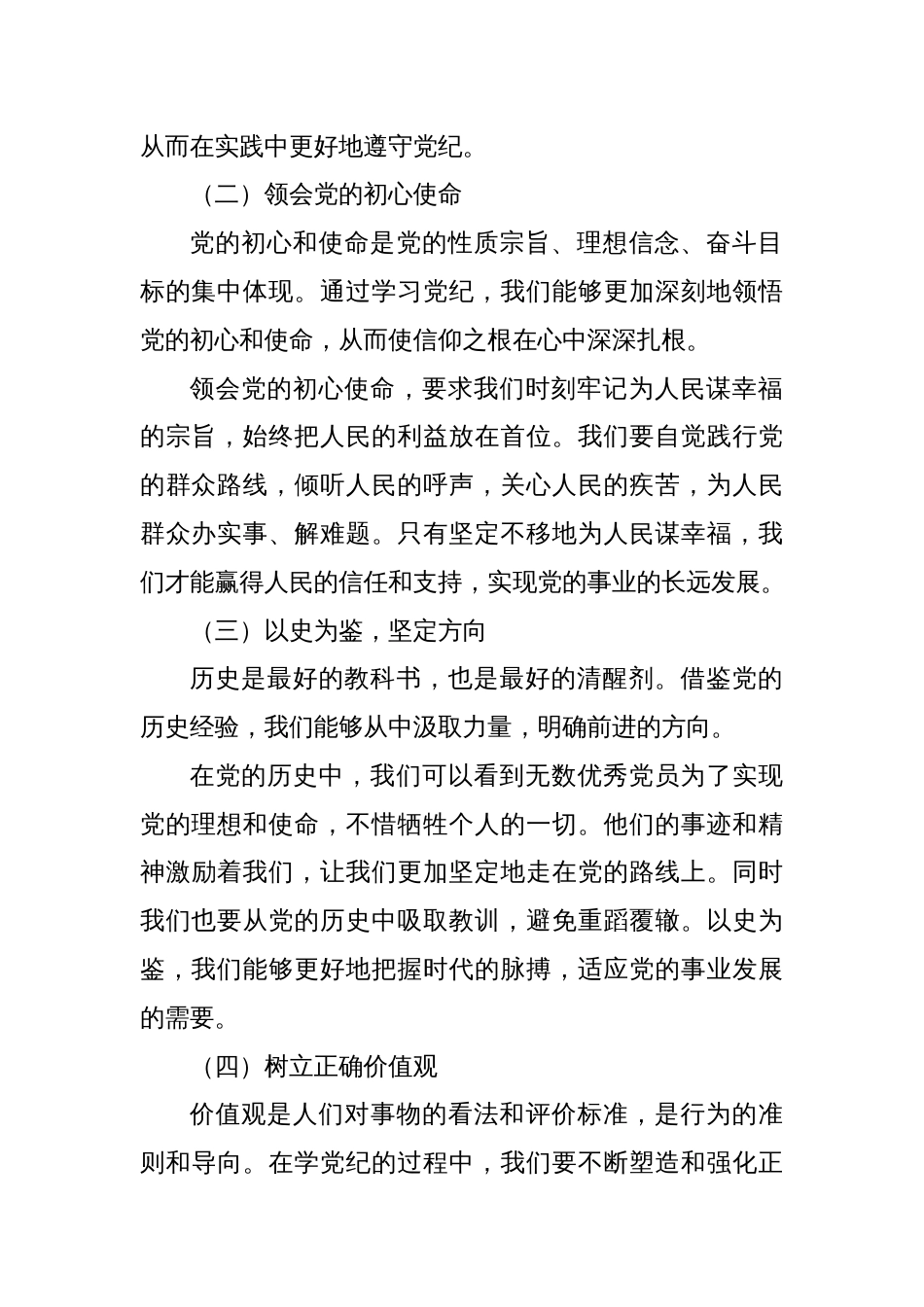 从而在实践中更好地遵守党纪。

（二）领会党的初心使命

党的初心和使命是党的性质宗旨、理想信念、奋斗目标的集中体现。通过学习党纪，我们能够更加深刻地领悟党的初心和使命，从而使信仰之根在心中深深扎根。

领会党的初心使命，要求我们时刻牢记为人民谋幸福的宗旨，始终把人民的利益放在首位。我们要自觉践行党的群众路线，倾听人民的呼声，关心人民的疾苦，为人民群众办实事、解难题。只有坚定不移地为人民谋幸福，我们才能赢得人民的信任和支持，实现党的事业的长远发展。

（三）以史为鉴，坚定方向

历史是最好的教科书，也是最好的清醒剂。借鉴党的历史经验，我们能够从中汲取力量，明确前进的方向。

在党的历史中，我们可以看到无数优秀党员为了实现党的理想和使命，不惜牺牲个人的一切。他们的事迹和精神激励着我们，让我们更加坚定地走在党的路线上。同时我们也要从党的历史中吸取教训，避免重蹈覆辙。以史为鉴，我们能够更好地把握时代的脉搏，适应党的事业发展的需要。

（四）树立正确价值观

价值观是人们对事物的看法和评价标准，是行为的准则和导向。在学党纪的过程中，我们要不断塑造和强化正